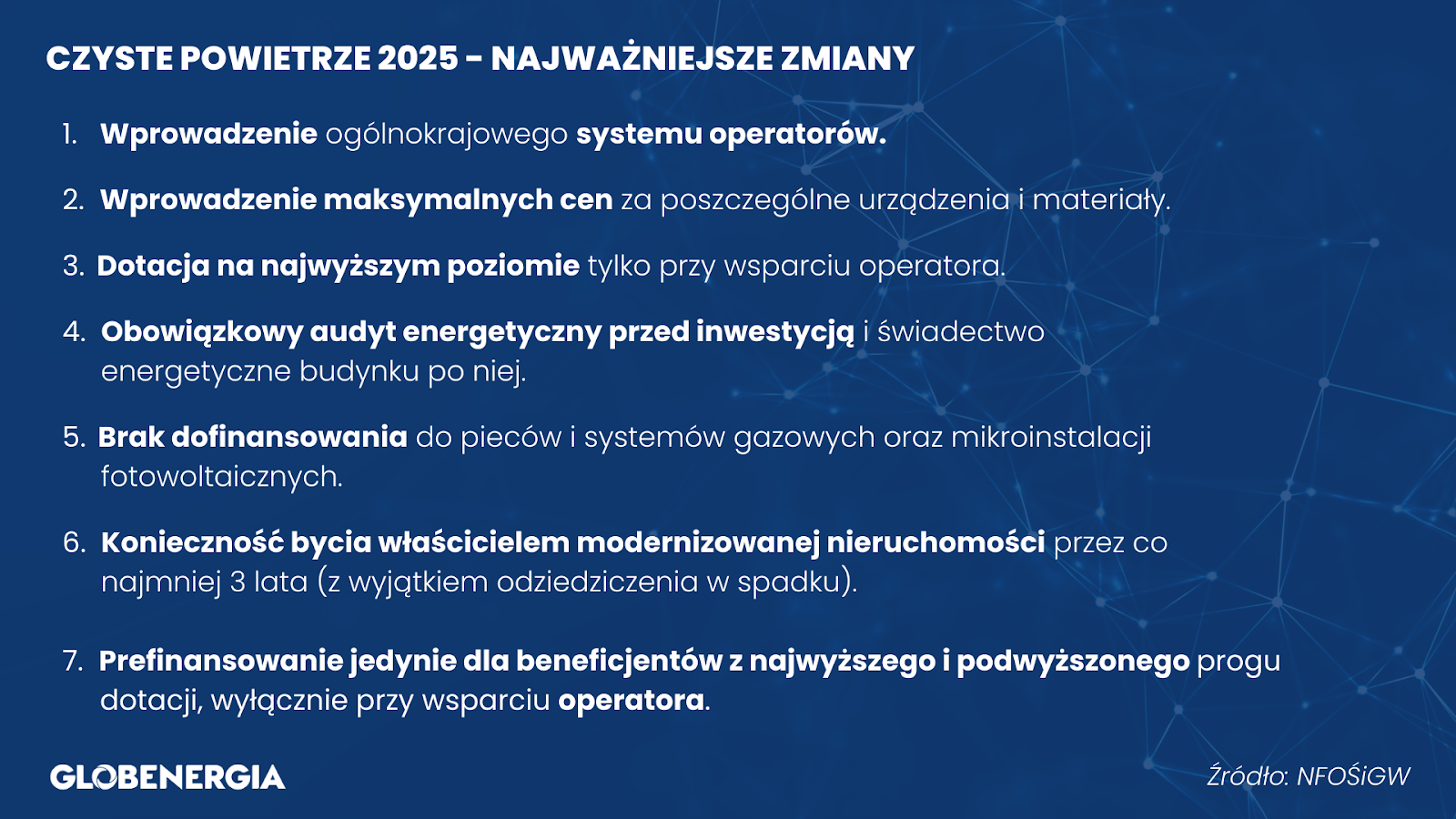 CZYSTE POWIETRZE 2025 - NAJWAŻNIEJSZE ZMIANY

1. Wprowadzenie ogólnokrajowego systemu operatorów.

2. Wprowadzenie maksymalnych cen za poszczególne urządzenia i materiały.

3. Dotacja na najwyższym poziomie tylko przy wsparciu operatora.

4. Obowiązkowy audyt energetyczny przed inwestycją i świadectwo energetyczne budynku po niej.

5. Brak dofinansowania do pieców i systemów gazowych oraz mikroinstalacji fotowoltaicznych.

6. Konieczność bycia właścicielem modernizowanej nieruchomości przez co najmniej 3 lata (z wyjątkiem odziedziczenia w spadku).

7. Prefinansowanie jedynie dla beneficjentów z najwyższego i podwyższonego progu dotacji, wyłącznie przy wsparciu operatora.

GLOBENERGIA

Źródło: NFOŚiGW